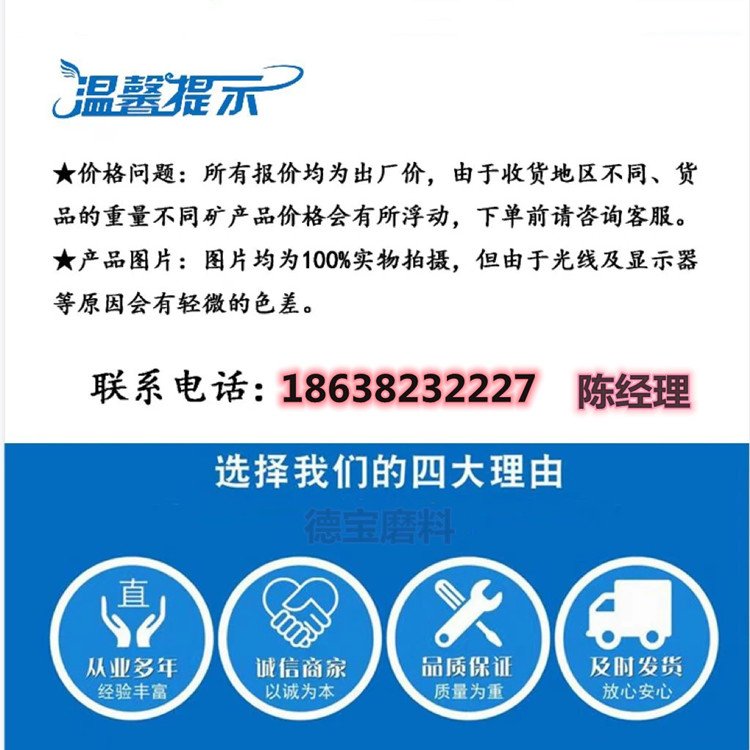 温馨提示

★价格问题：所有报价均为出厂价，由于收货地区不同、货品的重量不同矿产品价格会有所浮动，下单前请咨询客服。

★产品图片：图片均为100%实物拍摄，但由于光线及显示器等原因会有轻微的色差。

联系电话：18638232227 陈经理

选择我们的四大理由

直

从业多年
经验丰富

诚信商家
以诚为本

品质保证
质量为重

及时发货
放心安心

德宝磨料